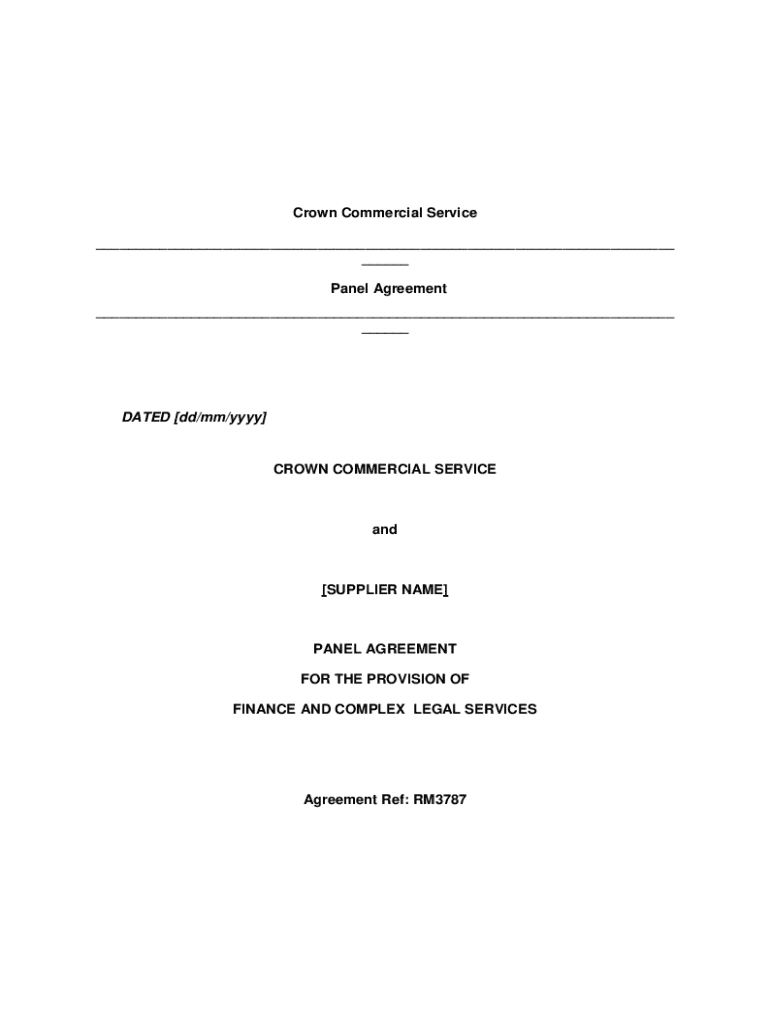 Crown Commercial Service

Panel Agreement

DATED [dd/mm/yyyy]

CROWN COMMERCIAL SERVICE

and

[SUPPLIER NAME]

PANEL AGREEMENT

FOR THE PROVISION OF

FINANCE AND COMPLEX LEGAL SERVICES

Agreement Ref: RM3787